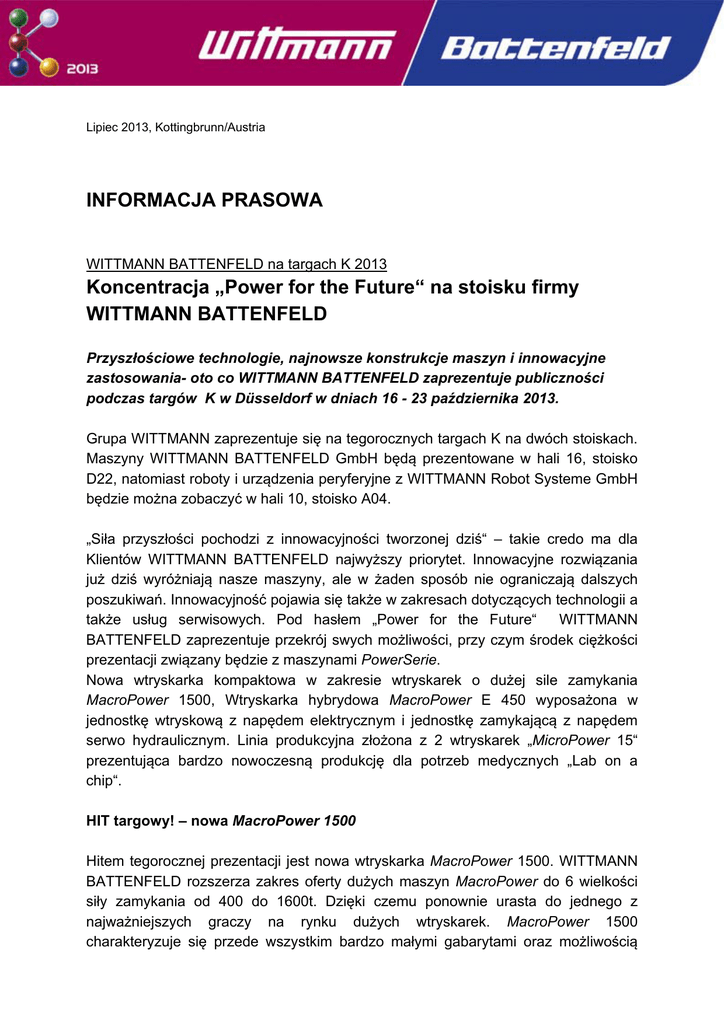 2013

Wittmann

Battenfeld

Lipiec 2013, Kottingbrunn/Austria

INFORMACJA PRASOWA

WITTMANN BATTENFELD na targach K 2013

Koncentracja „Power for the Future“ na stoisku firmy WITTMANN BATTENFELD

Przyszłościowe technologie, najnowsze konstrukcje maszyn i innowacyjne zastosowania- oto co WITTMANN BATTENFELD zaprezentuje publiczności podczas targów K w Düsseldorf w dniach 16 - 23 października 2013.

Grupa WITTMANN zaprezentuje się na tegorocznych targach K na dwóch stoiskach. Maszyny WITTMANN BATTENFELD GmbH będą prezentowane w hali 16, stoisko D22, natomiast roboty i urządzenia peryferyjne z WITTMANN Robot Systeme GmbH będzie można zobaczyć w hali 10, stoisko A04.

„Siła przyszłości pochodzi z innowacyjności tworzonej dziś“ – takie credo ma dla Klientów WITTMANN BATTENFELD najwyższy priorytet. Innowacyjne rozwiązania już dziś wyróżniają nasze maszyny, ale w żaden sposób nie ograniczają dalszych poszukiwań. Innowacyjność pojawia się także w zakresach dotyczących technologii a także usług serwisowych. Pod hasłem „Power for the Future“ WITTMANN BATTENFELD zaprezentuje przekrój swych możliwości, przy czym środek ciężkości prezentacji związany będzie z maszynami PowerSerie.
Nowa wtryskarka kompaktowa w zakresie wtryskarek o dużej sile zamykania MacroPower 1500, Wtryskarka hybrydowa MacroPower E 450 wyposażona w jednostkę wtryskową z napędem elektrycznym i jednostkę zamykającą z napędem serwo hydraulicznym. Linia produkcyjna złożona z 2 wtryskarek „MicroPower 15“ prezentująca bardzo nowoczesną produkcję dla potrzeb medycznych „Lab on a chip“.

HIT targowy! – nowa MacroPower 1500

Hitem tegorocznej prezentacji jest nowa wtryskarka MacroPower 1500. WITTMANN BATTENFELD rozszerza zakres oferty dużych maszyn MacroPower do 6 wielkości siły zamykania od 400 do 1600t. Dzięki czemu ponownie urasta do jednego z najważniejszych graczy na rynku dużych wtryskarek. MacroPower 1500 charakteryzuje się przede wszystkim bardzo małymi gabarytami oraz możliwością